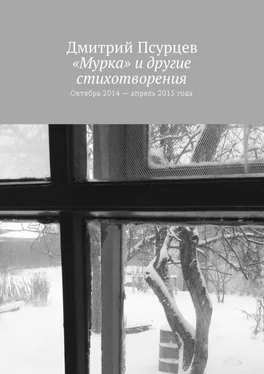 Дмитрий Псурцев
«Мурка» и другие стихотворения
Октябрь 2014 — апрель 2015 года